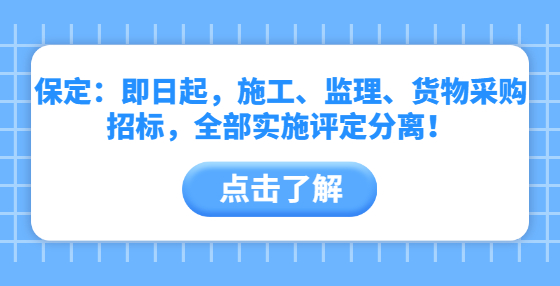 保定：即日起，施工、监理、货物采购招标，全部实施评定分离！

点击了解